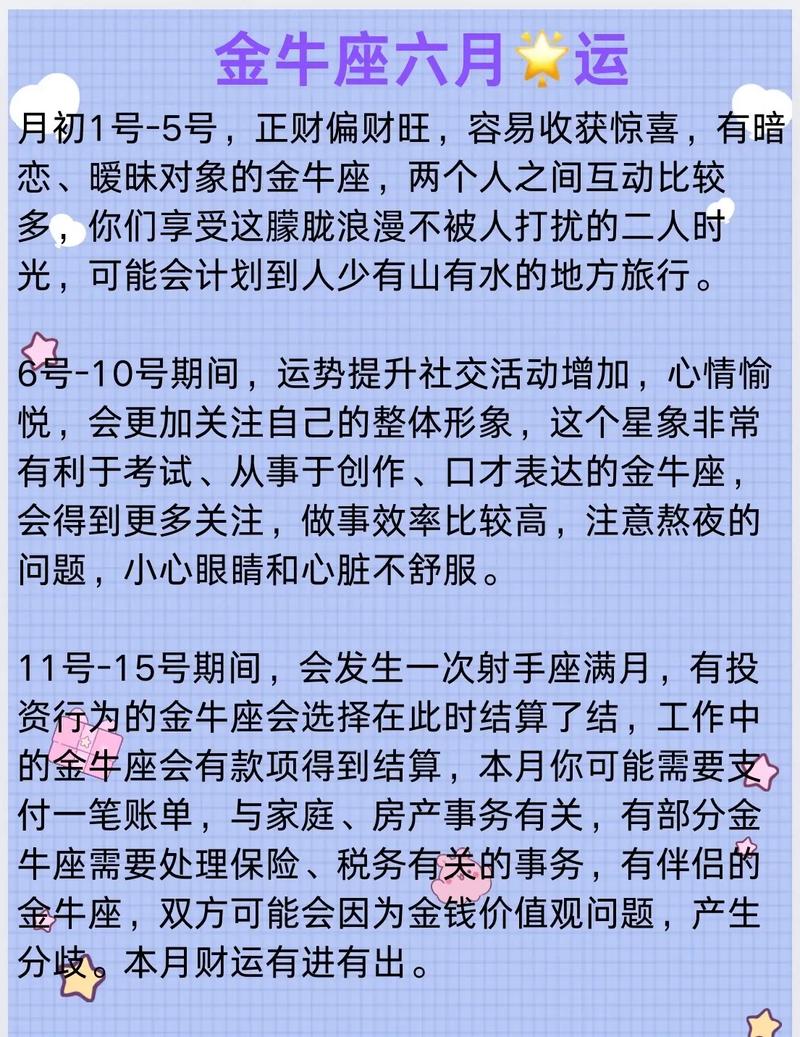 金牛座六月🌟运

月初1号-5号，正财偏财旺，容易收获惊喜，有暗恋、暧昧对象的金牛座，两个人之间互动比较多，你们享受这朦胧浪漫不被人打扰的二人时光，可能会计划到人少有山有水的地方旅行。

6号-10号期间，运势提升社交活动增加，心情愉悦，会更加关注自己的整体形象，这个星象非常有利于考试、从事于创作、口才表达的金牛座，会得到更多关注，做事效率比较高，注意熬夜的问题，小心眼睛和心脏不舒服。

11号-15号期间，会发生一次射手座满月，有投资行为的金牛座会选择在此时结算了结，工作中的金牛座会有款项得到结算，本月你可能需要支付一笔账单，与家庭、房产事务有关，有部分金牛座需要处理保险、税务有关的事务，有伴侣的金牛座，双方可能会因为金钱价值观问题，产生分歧。本月财运有进有出。